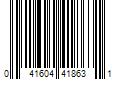 0 41604 41863 1